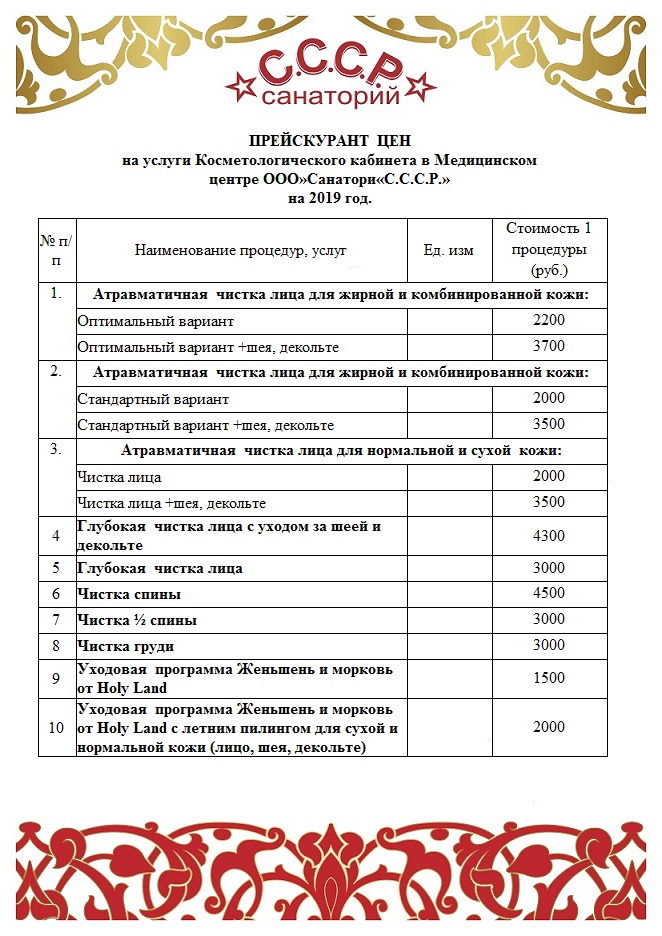 С.С.С.Р санаторий

ПРЕЙСКУРАНТ ЦЕН
на услуги Косметологического кабинета в Медицинском центре ООО»Санатори«С.С.С.Р.»
на 2019 год.

| № п/п | Наименование процедур, услуг | Ед. изм | Стоимость 1 процедуры (руб.) |
|---|---|---|---|
| 1. | Атравматичная чистка лица для жирной и комбинированной кожи: | | |
| | Оптимальный вариант | | 2200 |
| | Оптимальный вариант +шея, декольте | | 3700 |
| 2. | Атравматичная чистка лица для жирной и комбинированной кожи: | | |
| | Стандартный вариант | | 2000 |
| | Стандартный вариант +шея, декольте | | 3500 |
| 3. | Атравматичная чистка лица для нормальной и сухой кожи: | | |
| | Чистка лица | | 2000 |
| | Чистка лица +шея, декольте | | 3500 |
| 4 | Глубокая чистка лица с уходом за шеей и декольте | | 4300 |
| 5 | Глубокая чистка лица | | 3000 |
| 6 | Чистка спины | | 4500 |
| 7 | Чистка ½ спины | | 3000 |
| 8 | Чистка груди | | 3000 |
| 9 | Уходовая программа Женьшень и морковь от Holy Land | | 1500 |
| 10 | Уходовая программа Женьшень и морковь от Holy Land с летним пилингом для сухой и нормальной кожи (лицо, шея, декольте) | | 2000 |